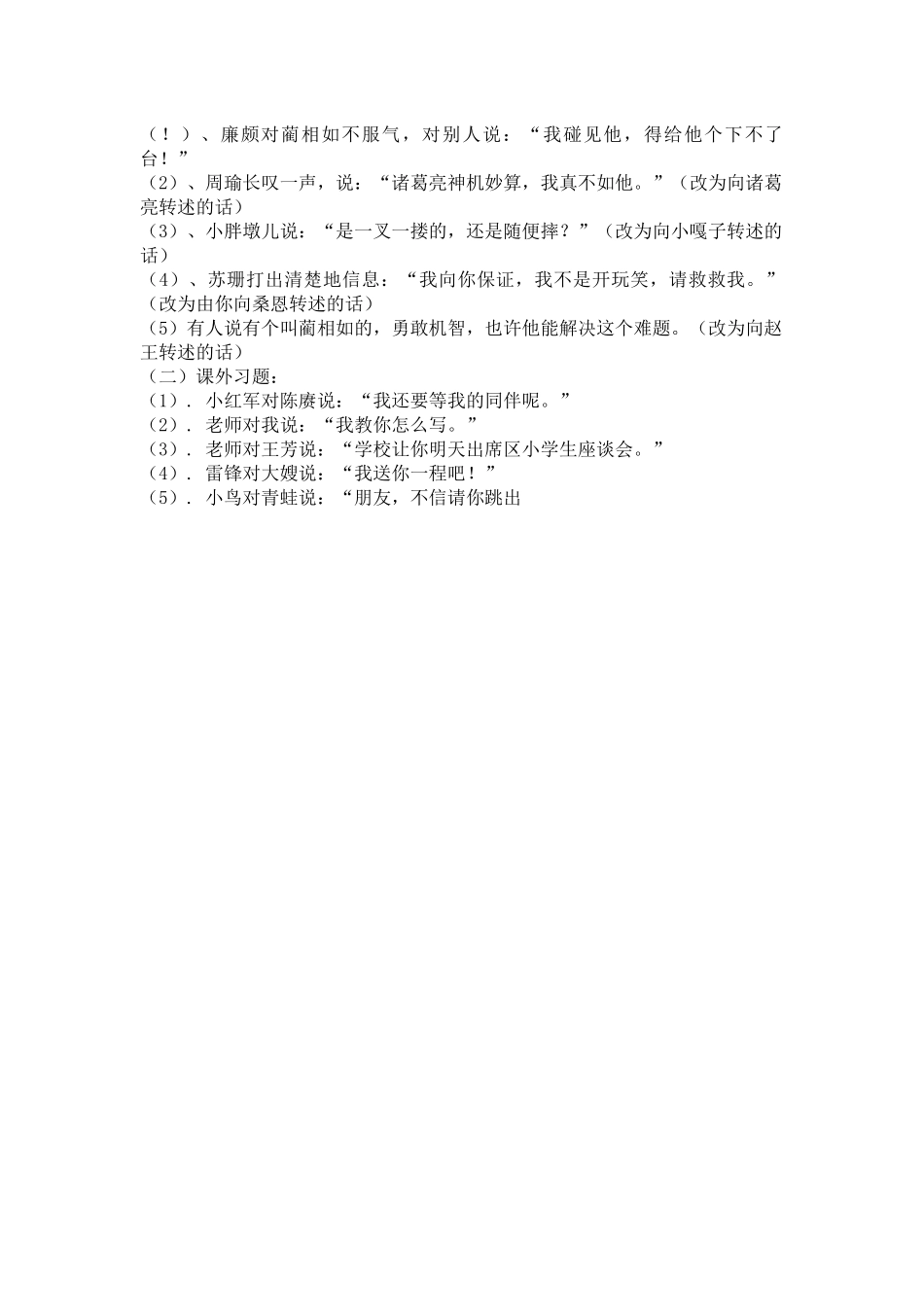 （！）、廉颇对蔺相如不服气，对别人说：“我碰见他，得给他个下不了台！”
（2）、周瑜长叹一声，说：“诸葛亮神机妙算，我真不如他。”（改为向诸葛亮转述的话）
（3）、小胖墩儿说：“是一叉一搂的，还是随便摔？”（改为向小嘎子转述的话）
（4）、苏珊打出清楚地信息：“我向你保证，我不是开玩笑，请救救我。”（改为由你向桑恩转述的话）
（5）有人说有个叫蔺相如的，勇敢机智，也许他能解决这个难题。（改为向赵王转述的话）
（二）课外习题：
（1）．小红军对陈赓说：“我还要等我的同伴呢。”
（2）．老师对我说：“我教你怎么写。”
（3）．老师对王芳说：“学校让你明天出席区小学生座谈会。”
（4）．雷锋对大嫂说：“我送你一程吧！”
（5）．小鸟对青蛙说：“朋友，不信请你跳出